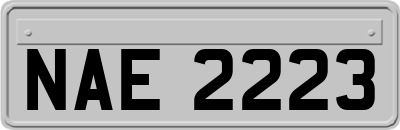 NAE 2223